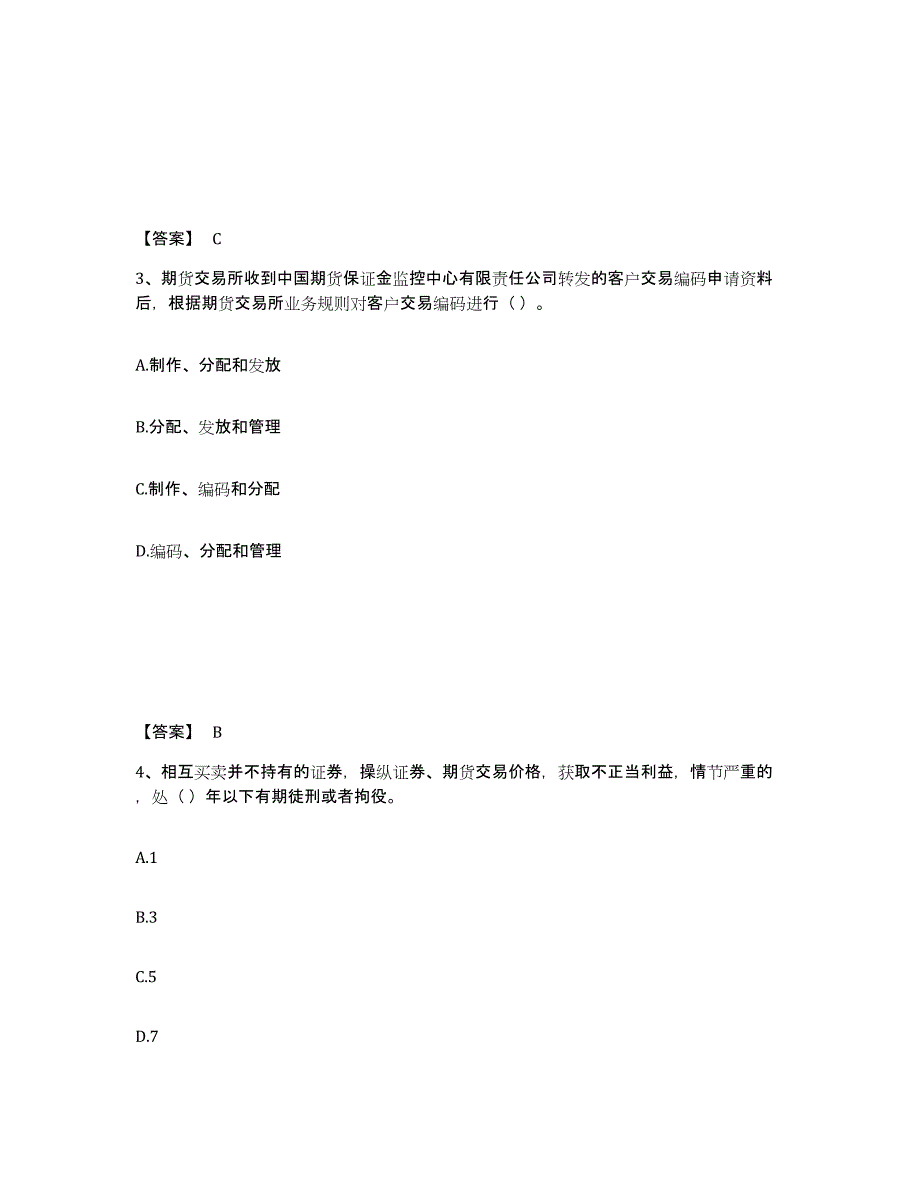 【答案】 C

3、期货交易所收到中国期货保证金监控中心有限责任公司转发的客户交易编码申请资料后，根据期货交易所业务规则对客户交易编码进行（ ）。

A.制作、分配和发放

B.分配、发放和管理

C.制作、编码和分配

D.编码、分配和管理

【答案】 B

4、相互买卖并不持有的证券，操纵证券、期货交易价格，获取不正当利益，情节严重的，处（ ）年以下有期徒刑或者拘役。

A.1

B.3

C.5

D.7